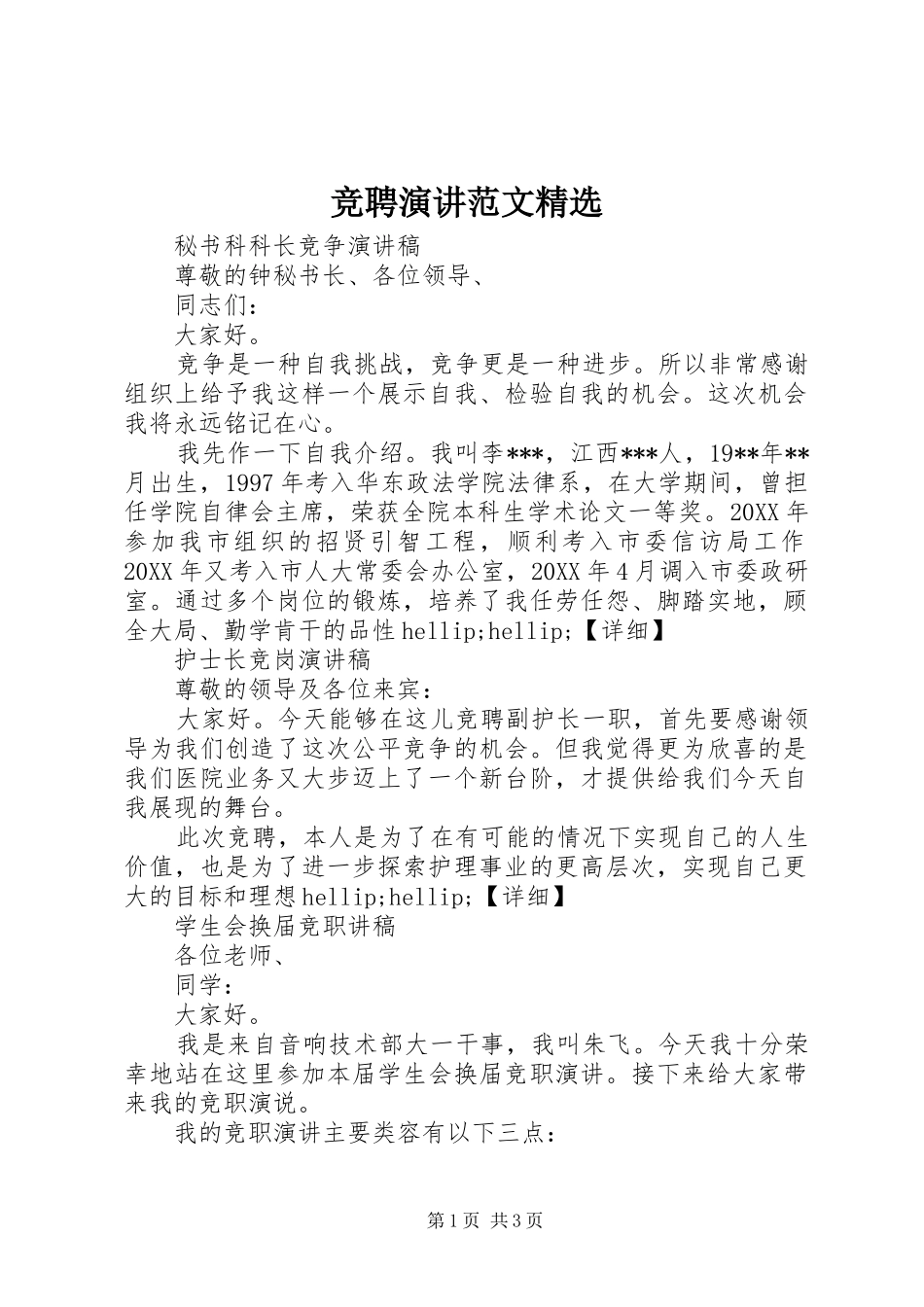 竞聘演讲范文精选

秘书科科长竞争演讲稿

尊敬的钟秘书长、各位领导、

同志们：

大家好。

竞争是一种自我挑战，竞争更是一种进步。所以非常感谢组织上给予我这样一个展示自我、检验自我的机会。这次机会我将永远铭记在心。

我先作一下自我介绍。我叫李***，江西***人，19**年**月出生，1997年考入华东政法学院法律系，在大学期间，曾担任学院自律会主席，荣获全院本科生学术论文一等奖。20XX年参加我市组织的招贤引智工程，顺利考入市委信访局工作20XX年又考入市人大常委会办公室，20XX年4月调入市委政研室。通过多个岗位的锻炼，培养了我任劳任怨、脚踏实地，顾全大局、勤学肯干的品性hellip;hellip;【详细】

护士长竞岗演讲稿

尊敬的领导及各位来宾：

大家好。今天能够在这儿竞聘副护长一职，首先要感谢领导为我们创造了这次公平竞争的机会。但我觉得更为欣喜的是我们医院业务又大步迈上了一个新台阶，才提供给我们今天自我展现的舞台。

此次竞聘，本人是为了在有可能的情况下实现自己的人生价值，也是为了进一步探索护理事业的更高层次，实现自己更大的目标和理想hellip;hellip;【详细】

学生会换届竞职讲稿

各位老师、

同学：

大家好。

我是来自音响技术部大一干事，我叫朱飞。今天我十分荣幸地站在这里参加本届学生会换届竞职演讲。接下来给大家带来我的竞职演说。

我的竞职演讲主要类容有以下三点：

第1页 共3页